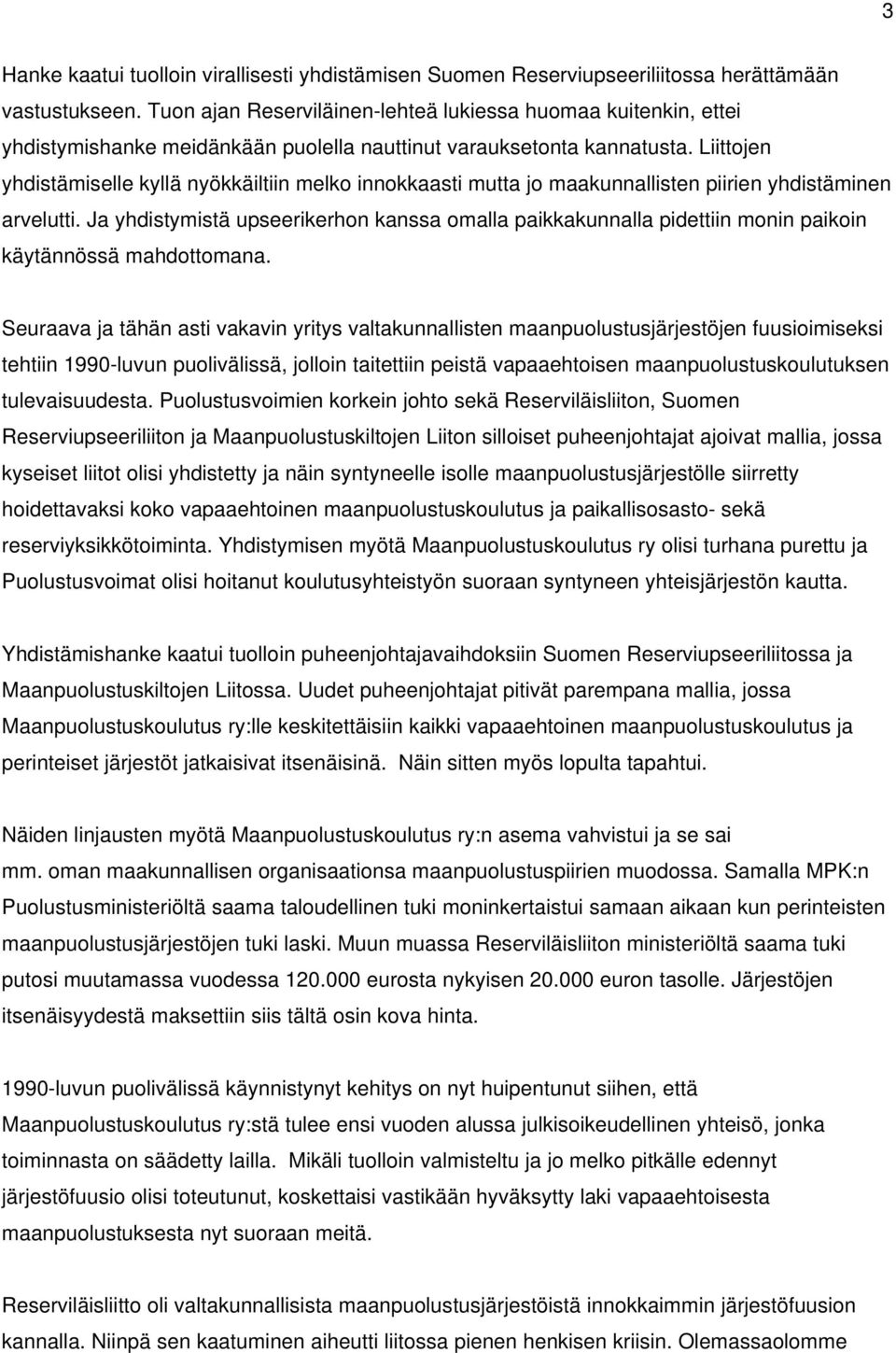 3

Hanke kaatui tuolloin virallisesti yhdistämisen Suomen Reserviupseeriliitossa herättämään vastustukseen. Tuon ajan Reserviläinen-lehteä lukiessa huomaa kuitenkin, ettei yhdistymishanke meidänkään puolella nauttinut varauksetonta kannatusta. Liittojen yhdistämiselle kyllä nyökkäiltiin melko innokkaasti mutta jo maakunnallisten piirien yhdistäminen arvelutti. Ja yhdistymistä upseerikerhon kanssa omalla paikkakunnalla pidettiin monin paikoin käytännössä mahdottomana.

Seuraava ja tähän asti vakavin yritys valtakunnallisten maanpuolustusjärjestöjen fuusioimiseksi tehtiin 1990-luvun puolivälissä, jolloin taitettiin peistä vapaaehtoisen maanpuolustuskoulutuksen tulevaisuudesta. Puolustusvoimien korkein johto sekä Reserviläisliiton, Suomen Reserviupseeriliiton ja Maanpuolustuskiltojen Liiton silloiset puheenjohtajat ajoivat mallia, jossa kyseiset liitot olisi yhdistetty ja näin syntyneelle isolle maanpuolustusjärjestölle siirretty hoidettavaksi koko vapaaehtoinen maanpuolustuskoulutus ja paikallisosasto- sekä reserviyksikkötoiminta. Yhdistymisen myötä Maanpuolustuskoulutus ry olisi turhana purettu ja Puolustusvoimat olisi hoitanut koulutusyhteistyön suoraan syntyneen yhteisjärjestön kautta.

Yhdistämishanke kaatui tuolloin puheenjohtajavaihdoksiin Suomen Reserviupseeriliitossa ja Maanpuolustuskiltojen Liitossa. Uudet puheenjohtajat pitivät parempana mallia, jossa Maanpuolustuskoulutus ry:lle keskitettäisiin kaikki vapaaehtoinen maanpuolustuskoulutus ja perinteiset järjestöt jatkaisivat itsenäisinä. Näin sitten myös lopulta tapahtui.

Näiden linjausten myötä Maanpuolustuskoulutus ry:n asema vahvistui ja se sai mm. oman maakunnallisen organisaationsa maanpuolustuspiirien muodossa. Samalla MPK:n Puolustusministeriöltä saama taloudellinen tuki moninkertaistui samaan aikaan kun perinteisten maanpuolustusjärjestöjen tuki laski. Muun muassa Reserviläisliiton ministeriöltä saama tuki putosi muutamassa vuodessa 120.000 eurosta nykyisen 20.000 euron tasolle. Järjestöjen itsenäisyydestä maksettiin siis tältä osin kova hinta.

1990-luvun puolivälissä käynnistynyt kehitys on nyt huipentunut siihen, että Maanpuolustuskoulutus ry:stä tulee ensi vuoden alussa julkisoikeudellinen yhteisö, jonka toiminnasta on säädetty lailla. Mikäli tuolloin valmisteltu ja jo melko pitkälle edennyt järjestöfuusio olisi toteutunut, koskettaisi vastikään hyväksytty laki vapaaehtoisesta maanpuolustuksesta nyt suoraan meitä.

Reserviläisliitto oli valtakunnallisista maanpuolustusjärjestöistä innokkaimmin järjestöfuusion kannalla. Niinpä sen kaatuminen aiheutti liitossa pienen henkisen kriisin. Olemassaolomme